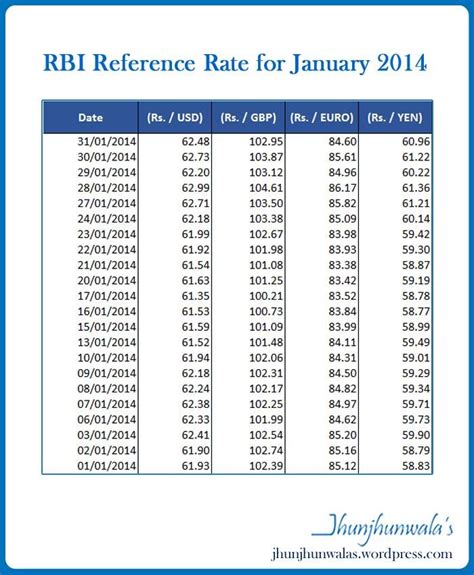 RBI Reference Rate for January 2014

| Date | (Rs. / USD) | (Rs. / GBP) | (Rs. / EURO) | (Rs. / YEN) |
|---|---|---|---|---|
| 31/01/2014 | 62.48 | 102.95 | 84.60 | 60.96 |
| 30/01/2014 | 62.73 | 103.87 | 85.61 | 61.22 |
| 29/01/2014 | 62.20 | 103.12 | 84.96 | 60.22 |
| 28/01/2014 | 62.99 | 104.61 | 86.17 | 61.36 |
| 27/01/2014 | 62.71 | 103.50 | 85.82 | 61.21 |
| 24/01/2014 | 62.18 | 103.38 | 85.09 | 60.14 |
| 23/01/2014 | 61.99 | 102.67 | 83.98 | 59.42 |
| 22/01/2014 | 61.92 | 101.98 | 83.93 | 59.30 |
| 21/01/2014 | 61.54 | 101.08 | 83.38 | 58.87 |
| 20/01/2014 | 61.63 | 101.25 | 83.42 | 59.19 |
| 17/01/2014 | 61.35 | 100.21 | 83.52 | 58.78 |
| 16/01/2014 | 61.53 | 100.73 | 83.84 | 58.77 |
| 15/01/2014 | 61.59 | 101.09 | 83.99 | 58.99 |
| 13/01/2014 | 61.52 | 101.48 | 84.11 | 59.49 |
| 10/01/2014 | 61.94 | 102.06 | 84.31 | 59.01 |
| 09/01/2014 | 62.18 | 102.31 | 84.50 | 59.29 |
| 08/01/2014 | 62.24 | 102.17 | 84.82 | 59.34 |
| 07/01/2014 | 62.38 | 102.25 | 84.97 | 59.71 |
| 06/01/2014 | 62.33 | 101.99 | 84.62 | 59.73 |
| 03/01/2014 | 62.41 | 102.54 | 85.20 | 59.90 |
| 02/01/2014 | 61.90 | 102.74 | 85.16 | 58.79 |
| 01/01/2014 | 61.93 | 102.39 | 85.12 | 58.83 |

Jhunjhunwala's
jhunjhunwalas.wordpress.com